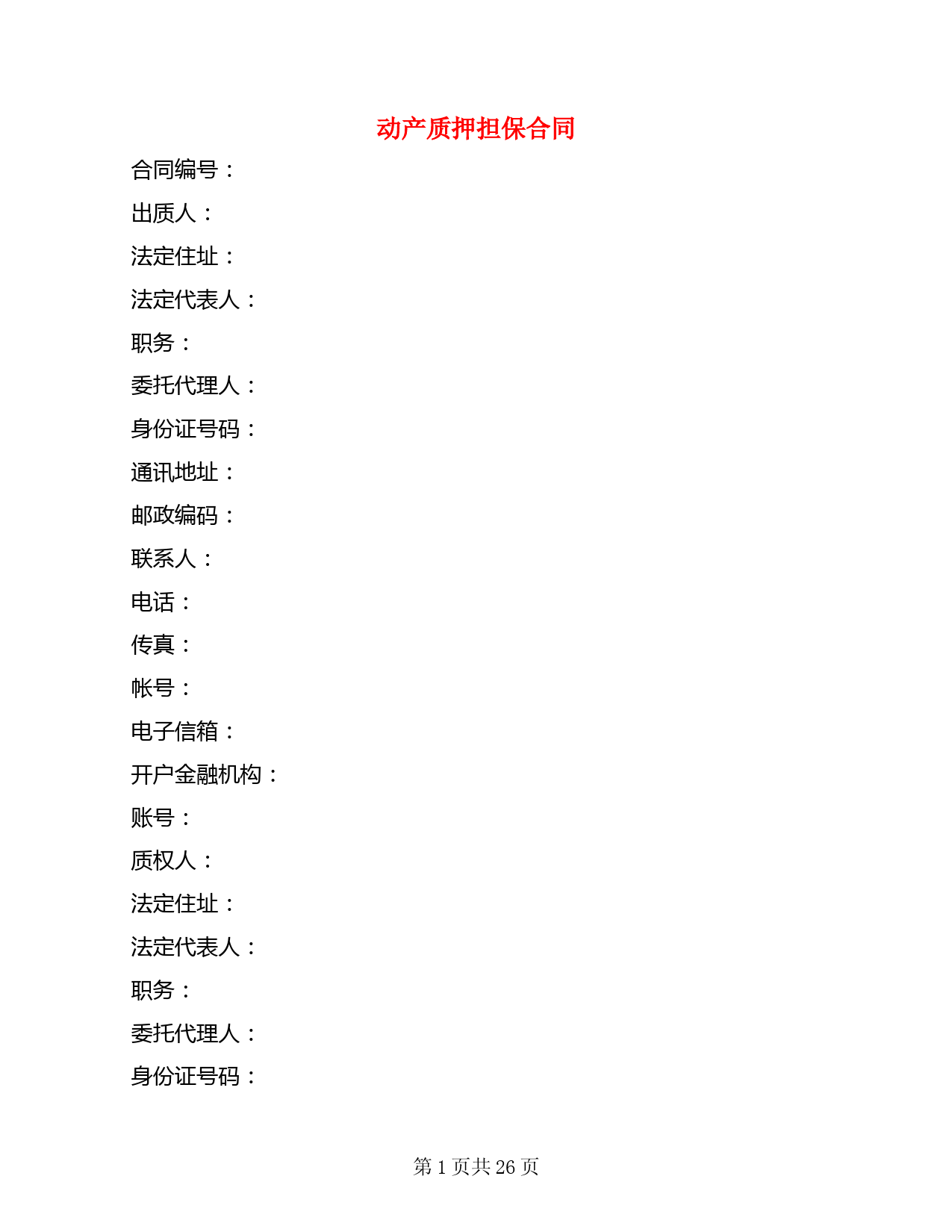 动产质押担保合同

合同编号：

出质人：

法定住址：

法定代表人：

职务：

委托代理人：

身份证号码：

通讯地址：

邮政编码：

联系人：

电话：

传真：

帐号：

电子信箱：

开户金融机构：

账号：

质权人：

法定住址：

法定代表人：

职务：

委托代理人：

身份证号码：

第 1 页共 26 页